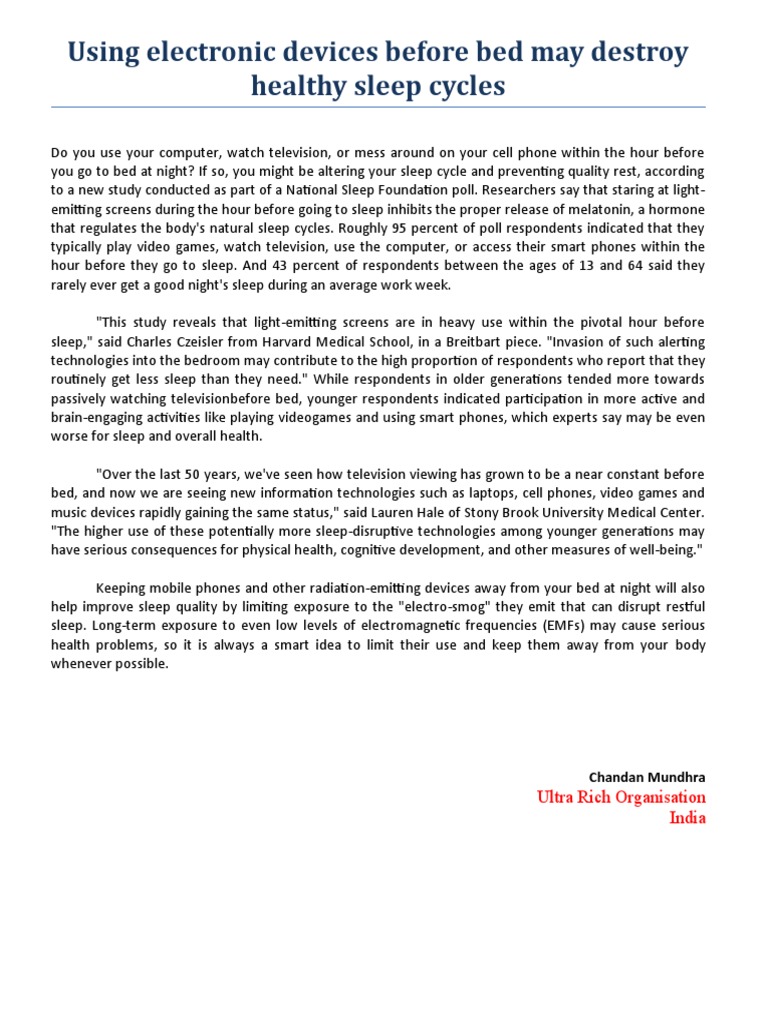 Using electronic devices before bed may destroy healthy sleep cycles

Do you use your computer, watch television, or mess around on your cell phone within the hour before you go to bed at night? If so, you might be altering your sleep cycle and preventing quality rest, according to a new study conducted as part of a National Sleep Foundation poll. Researchers say that staring at light-emitting screens during the hour before going to sleep inhibits the proper release of melatonin, a hormone that regulates the body's natural sleep cycles. Roughly 95 percent of poll respondents indicated that they typically play video games, watch television, use the computer, or access their smart phones within the hour before they go to sleep. And 43 percent of respondents between the ages of 13 and 64 said they rarely ever get a good night's sleep during an average work week.

"This study reveals that light-emitting screens are in heavy use within the pivotal hour before sleep," said Charles Czeisler from Harvard Medical School, in a Breitbart piece. "Invasion of such alerting technologies into the bedroom may contribute to the high proportion of respondents who report that they routinely get less sleep than they need." While respondents in older generations tended more towards passively watching televisionbefore bed, younger respondents indicated participation in more active and brain-engaging activities like playing videogames and using smart phones, which experts say may be even worse for sleep and overall health.

"Over the last 50 years, we've seen how television viewing has grown to be a near constant before bed, and now we are seeing new information technologies such as laptops, cell phones, video games and music devices rapidly gaining the same status," said Lauren Hale of Stony Brook University Medical Center. "The higher use of these potentially more sleep-disruptive technologies among younger generations may have serious consequences for physical health, cognitive development, and other measures of well-being."

Keeping mobile phones and other radiation-emitting devices away from your bed at night will also help improve sleep quality by limiting exposure to the "electro-smog" they emit that can disrupt restful sleep. Long-term exposure to even low levels of electromagnetic frequencies (EMFs) may cause serious health problems, so it is always a smart idea to limit their use and keep them away from your body whenever possible.

Chandan Mundhra
Ultra Rich Organisation
India